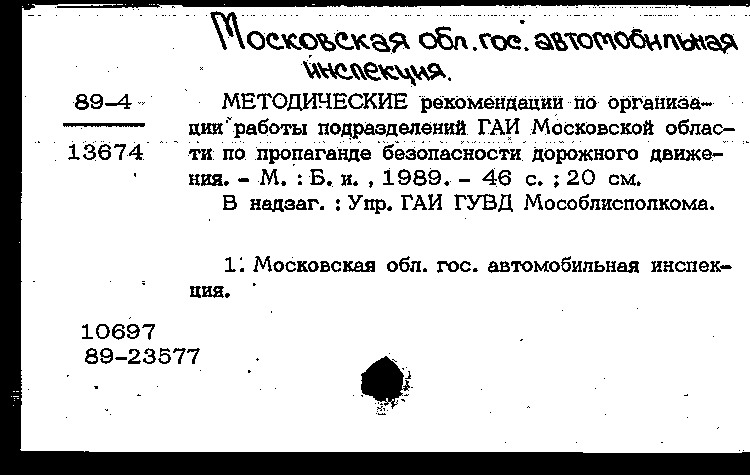 Московская обл. гос. автомобильная инспекция.

89-4

13674

МЕТОДИЧЕСКИЕ рекомендации по организации работы подразделений ГАИ Московской области по пропаганде безопасности дорожного движения. - М. : Б. и. , 1989. - 46 с. ; 20 см.
В надзаг. : Упр. ГАИ ГУВД Мособлисполкома.

1. Московская обл. гос. автомобильная инспекция.

10697
89-23577